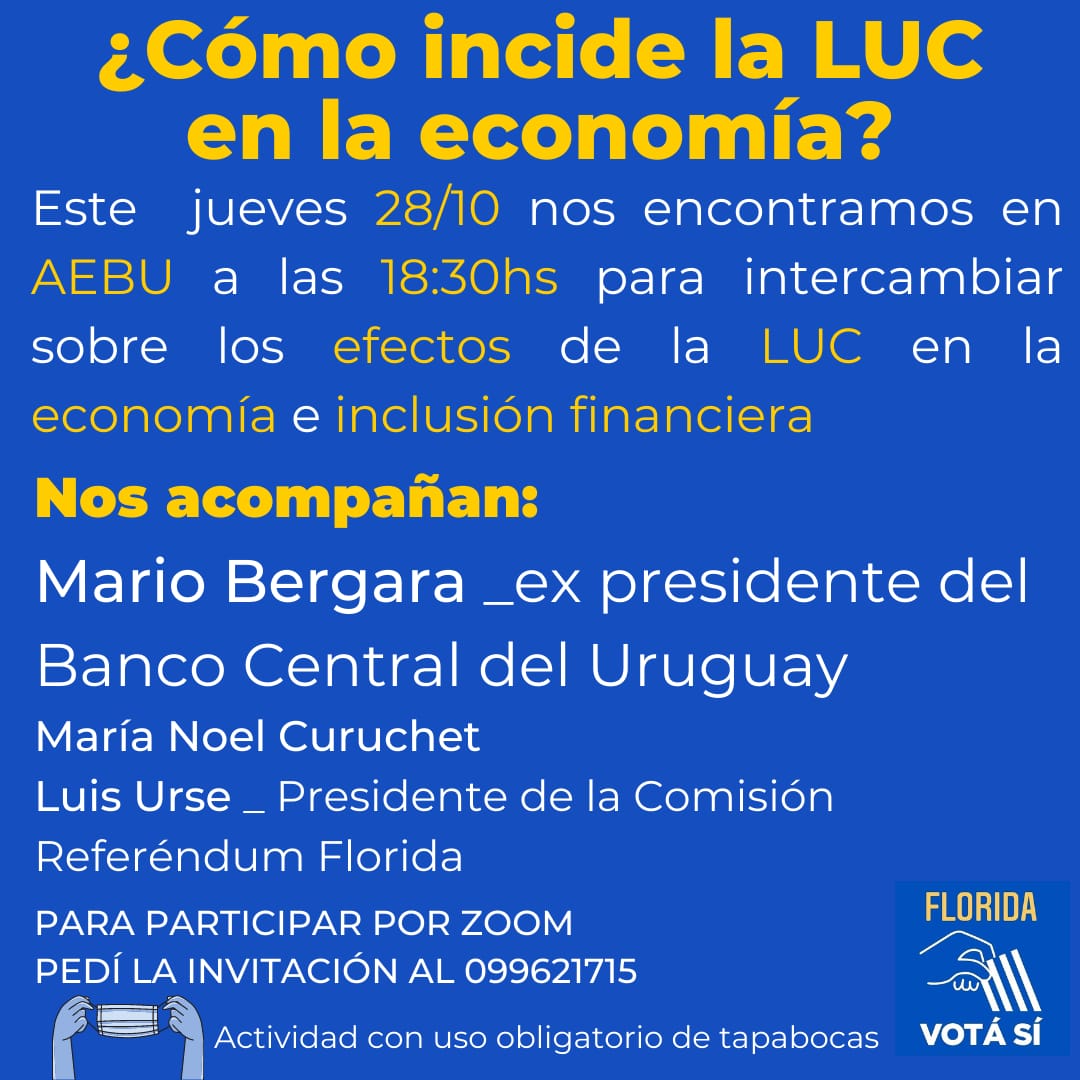 ¿Cómo incide la LUC en la economía?

Este jueves 28/10 nos encontramos en AEBU a las 18:30hs para intercambiar sobre los efectos de la LUC en la economía e inclusión financiera

Nos acompañan:

Mario Bergara _ex presidente del Banco Central del Uruguay

María Noel Curuchet

Luis Urse _ Presidente de la Comisión Referéndum Florida

PARA PARTICIPAR POR ZOOM
PEDÍ LA INVITACIÓN AL 099621715

Actividad con uso obligatorio de tapabocas

FLORIDA
VOTÁ SÍ